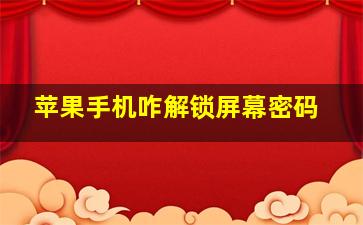 苹果手机咋解锁屏幕密码